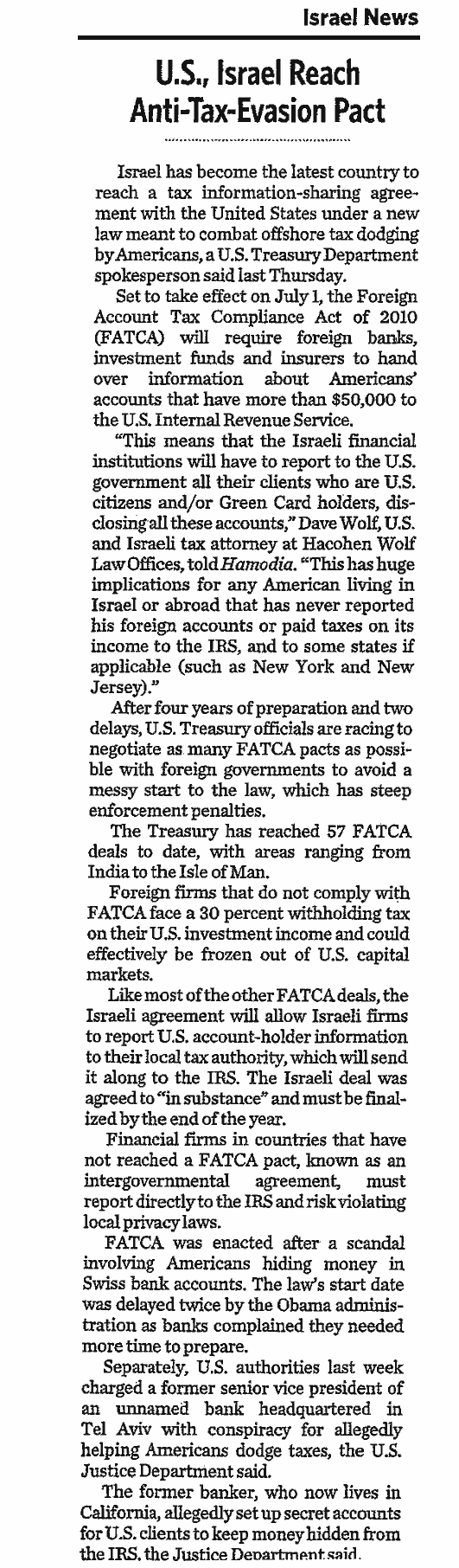 Israel News

U.S., Israel Reach Anti-Tax-Evasion Pact

Israel has become the latest country to reach a tax information-sharing agreement with the United States under a new law meant to combat offshore tax dodging by Americans, a U.S. Treasury Department spokesperson said last Thursday.

Set to take effect on July 1, the Foreign Account Tax Compliance Act of 2010 (FATCA) will require foreign banks, investment funds and insurers to hand over information about Americans' accounts that have more than $50,000 to the U.S. Internal Revenue Service.

"This means that the Israeli financial institutions will have to report to the U.S. government all their clients who are U.S. citizens and/or Green Card holders, disclosing all these accounts," Dave Wolf, U.S. and Israeli tax attorney at Hacohen Wolf Law Offices, told Hamodia. "This has huge implications for any American living in Israel or abroad that has never reported his foreign accounts or paid taxes on its income to the IRS, and to some states if applicable (such as New York and New Jersey)."

After four years of preparation and two delays, U.S. Treasury officials are racing to negotiate as many FATCA pacts as possible with foreign governments to avoid a messy start to the law, which has steep enforcement penalties.

The Treasury has reached 57 FATCA deals to date, with areas ranging from India to the Isle of Man.

Foreign firms that do not comply with FATCA face a 30 percent withholding tax on their U.S. investment income and could effectively be frozen out of U.S. capital markets.

Like most of the other FATCA deals, the Israeli agreement will allow Israeli firms to report U.S. account-holder information to their local tax authority, which will send it along to the IRS. The Israeli deal was agreed to "in substance" and must be finalized by the end of the year.

Financial firms in countries that have not reached a FATCA pact, known as an intergovernmental agreement, must report directly to the IRS and risk violating local privacy laws.

FATCA was enacted after a scandal involving Americans hiding money in Swiss bank accounts. The law's start date was delayed twice by the Obama administration as banks complained they needed more time to prepare.

Separately, U.S. authorities last week charged a former senior vice president of an unnamed bank headquartered in Tel Aviv with conspiracy for allegedly helping Americans dodge taxes, the U.S. Justice Department said.

The former banker, who now lives in California, allegedly set up secret accounts for U.S. clients to keep money hidden from the IRS, the Justice Department said.